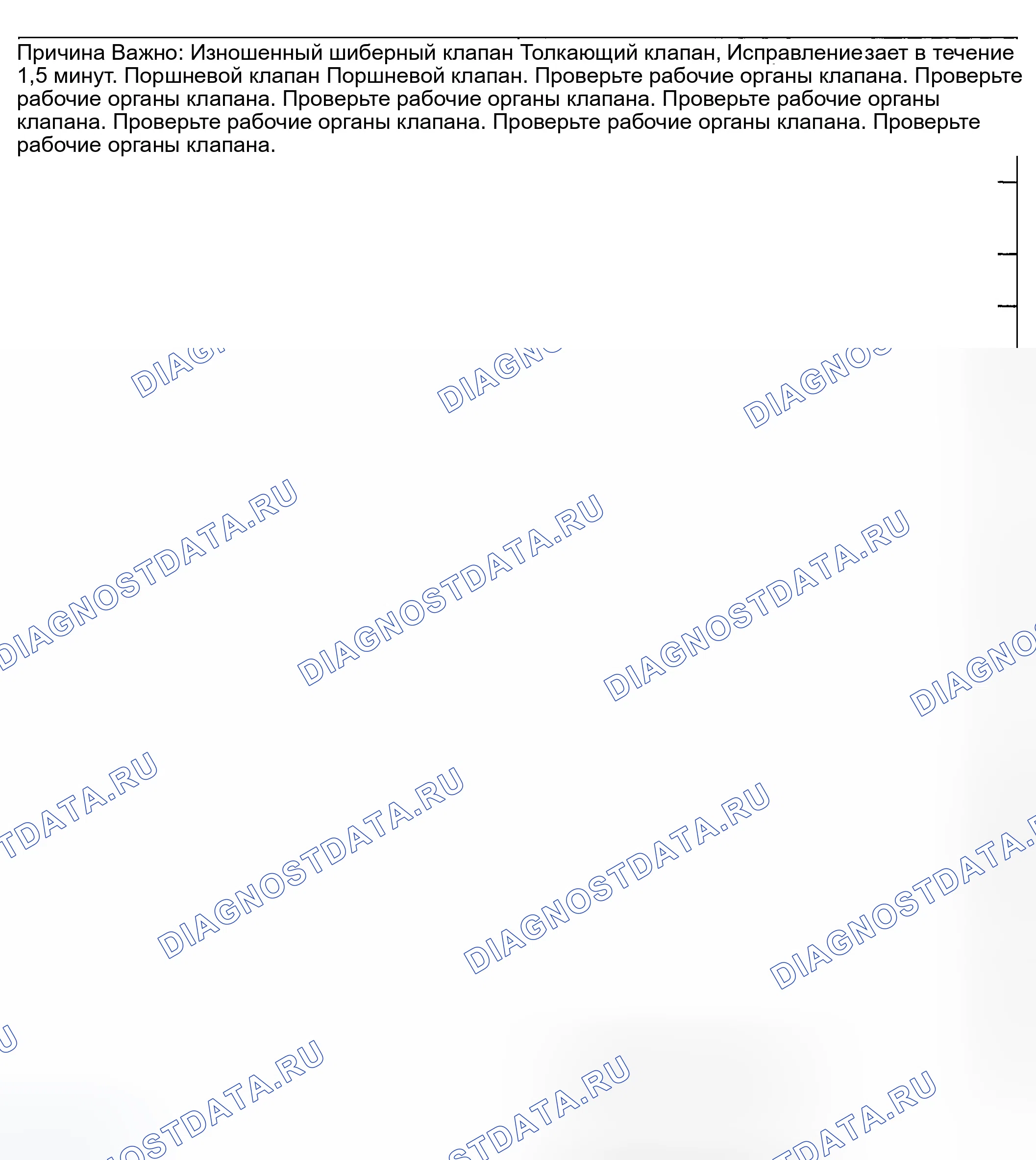 Причина Важно: Изношенный шиберный клапан Толкающий клапан, Исправлениезает в течение 1,5 минут. Поршневой клапан Поршневой клапан. Проверьте рабочие органы клапана. Проверьте рабочие органы клапана. Проверьте рабочие органы клапана. Проверьте рабочие органы клапана. Проверьте рабочие органы клапана. Проверьте рабочие органы клапана. Проверьте рабочие органы клапана.

DIAGNOSTDATA.RU